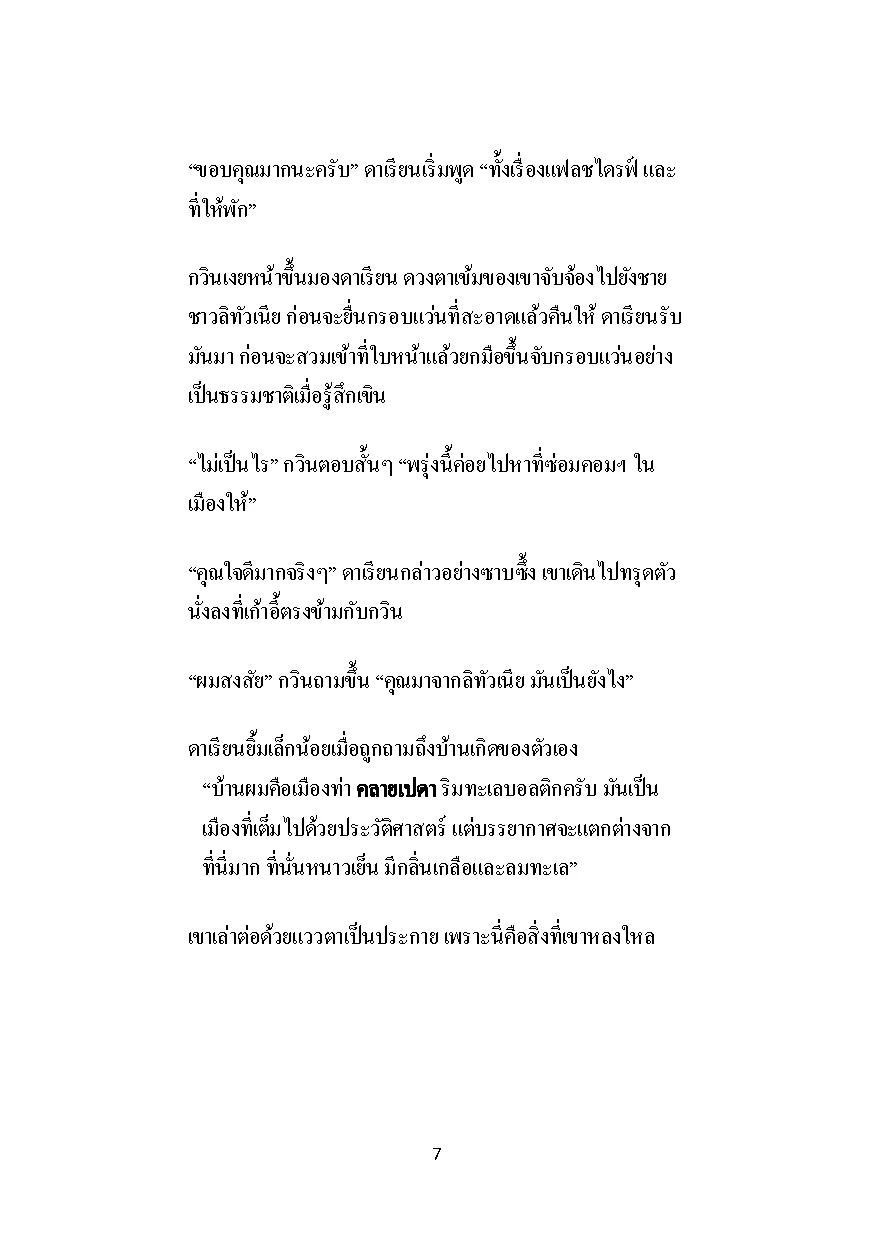 "ขอบคุณมากนะครับ" ดาเรียนเริ่มพูด "ทั้งเรื่องแฟลชไดรฟ์ และที่ให้พัก"

กวินเงยหน้าขึ้นมองดาเรียน ดวงตาเข้มของเขาจับจ้องไปยังชายชาวลิทัวเนีย ก่อนจะยื่นกรอบแว่นที่สะอาดแล้วคืนให้ ดาเรียนรับมันมา ก่อนจะสวมเข้าที่ใบหน้าแล้วยกมือขึ้นจับกรอบแว่นอย่างเป็นธรรมชาติเมื่อรู้สึกเขิน

"ไม่เป็นไร" กวินตอบสั้นๆ "พรุ่งนี้ค่อยไปหาที่ซ่อมคอมฯ ในเมืองให้"

"คุณใจดีมากจริงๆ" ดาเรียนกล่าวอย่างซาบซึ้ง เขาเดินไปทรุดตัวนั่งลงที่เก้าอี้ตรงข้ามกับกวิน

"ผมสงสัย" กวินถามขึ้น "คุณมาจากลิทัวเนีย มันเป็นยังไง"

ดาเรียนยิ้มเล็กน้อยเมื่อถูกถามถึงบ้านเกิดของตัวเอง

"บ้านผมคือเมืองท่า คลายเปดา ริมทะเลบอลติกครับ มันเป็นเมืองที่เต็มไปด้วยประวัติศาสตร์ แต่บรรยากาศจะแตกต่างจากที่นี่มาก ที่นั่นหนาวเย็น มีกลิ่นเกลือและลมทะเล"

เขาเล่าต่อด้วยแววตาเป็นประกาย เพราะนี่คือสิ่งที่เขาหลงใหล

7